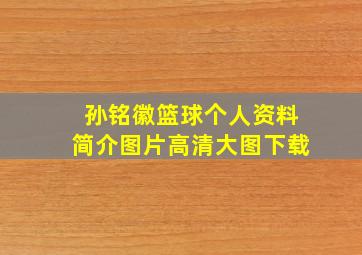 孙铭徽篮球个人资料
简介图片高清大图下载